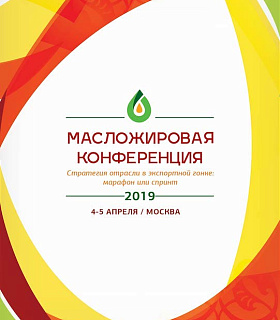 МАСЛОЖИРОВАЯ КОНФЕРЕНЦИЯ

Стратегия отрасли в экспортной гонке: марафон или спринт

2019

4-5 АПРЕЛЯ / МОСКВА